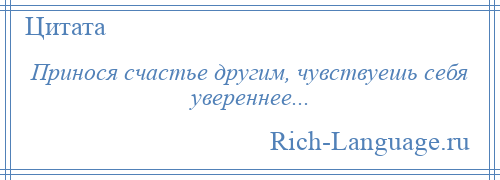 Цитата

Принося счастье другим, чувствуешь себя увереннее...

Rich-Language.ru